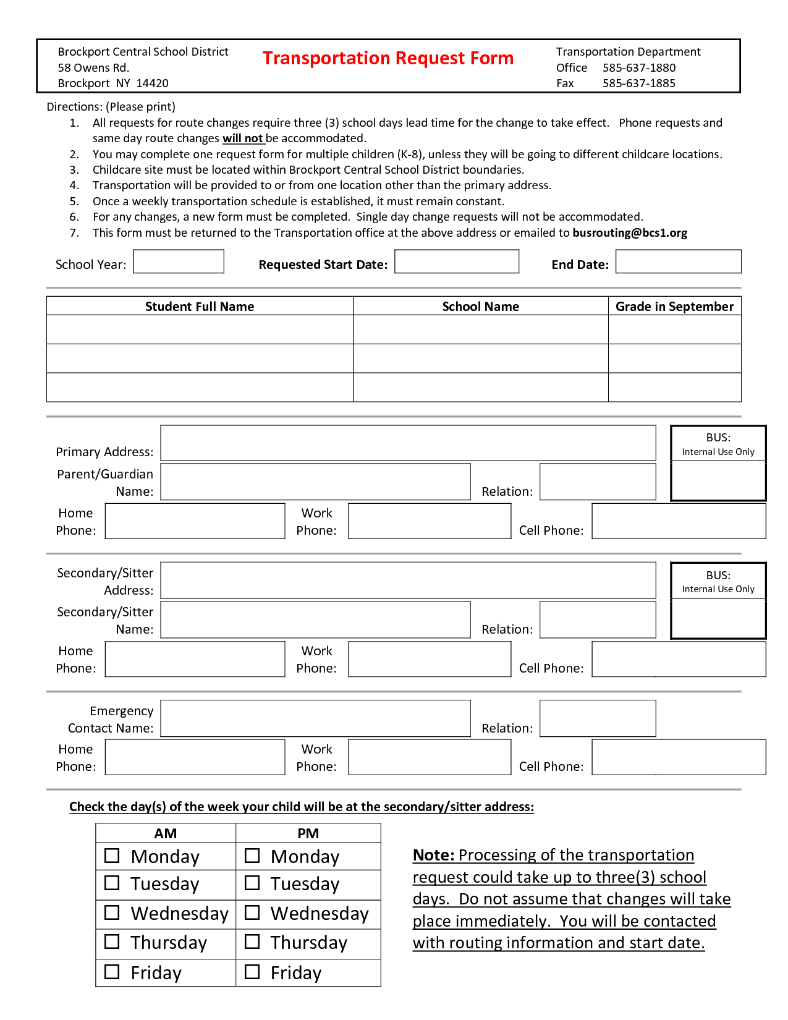 Brockport Central School District
58 Owens Rd.
Brockport NY 14420

Transportation Request Form

Transportation Department
Office 585-637-1880
Fax 585-637-1885

Directions: (Please print)
1. All requests for route changes require three (3) school days lead time for the change to take effect. Phone requests and same day route changes will not be accommodated.
2. You may complete one request form for multiple children (K-8), unless they will be going to different childcare locations.
3. Childcare site must be located within Brockport Central School District boundaries.
4. Transportation will be provided to or from one location other than the primary address.
5. Once a weekly transportation schedule is established, it must remain constant.
6. For any changes, a new form must be completed. Single day change requests will not be accommodated.
7. This form must be returned to the Transportation office at the above address or emailed to busrouting@bcs1.org

School Year: Requested Start Date: End Date:

| Student Full Name | School Name | Grade in September |
|---|---|---|
| | | |
| | | |
| | | |

Primary Address:
BUS: Internal Use Only
Parent/Guardian Name: Relation:
Home Phone: Work Phone: Cell Phone:

Secondary/Sitter Address:
BUS: Internal Use Only
Secondary/Sitter Name: Relation:
Home Phone: Work Phone: Cell Phone:

Emergency Contact Name: Relation:
Home Phone: Work Phone: Cell Phone:

Check the day(s) of the week your child will be at the secondary/sitter address:

| AM | PM |
|---|---|
| ☐ Monday | ☐ Monday |
| ☐ Tuesday | ☐ Tuesday |
| ☐ Wednesday | ☐ Wednesday |
| ☐ Thursday | ☐ Thursday |
| ☐ Friday | ☐ Friday |

Note: Processing of the transportation request could take up to three(3) school days. Do not assume that changes will take place immediately. You will be contacted with routing information and start date.